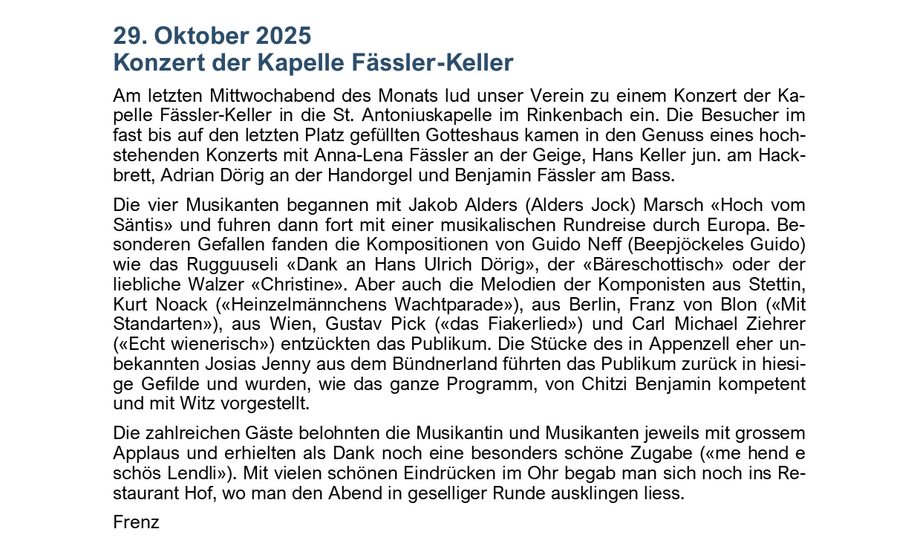 29. Oktober 2025
Konzert der Kapelle Fässler-Keller

Am letzten Mittwochabend des Monats lud unser Verein zu einem Konzert der Kapelle Fässler-Keller in die St. Antoniuskapelle im Rinkenbach ein. Die Besucher im fast bis auf den letzten Platz gefüllten Gotteshaus kamen in den Genuss eines hochstehenden Konzerts mit Anna-Lena Fässler an der Geige, Hans Keller jun. am Hackbrett, Adrian Dörig an der Handorgel und Benjamin Fässler am Bass.

Die vier Musikanten begannen mit Jakob Alders (Alders Jock) Marsch «Hoch vom Säntis» und fuhren dann fort mit einer musikalischen Rundreise durch Europa. Besonderen Gefallen fanden die Kompositionen von Guido Neff (Beepjöckeles Guido) wie das Rugguuseli «Dank an Hans Ulrich Dörig», der «Bäreschottisch» oder der liebliche Walzer «Christine». Aber auch die Melodien der Komponisten aus Stettin, Kurt Noack («Heinzelmännchens Wachtparade»), aus Berlin, Franz von Blon («Mit Standarten»), aus Wien, Gustav Pick («das Fiakerlied») und Carl Michael Ziehrer («Echt wienerisch») entzückten das Publikum. Die Stücke des in Appenzell eher unbekannten Josias Jenny aus dem Bündnerland führten das Publikum zurück in hiesige Gefilde und wurden, wie das ganze Programm, von Chitzi Benjamin kompetent und mit Witz vorgestellt.

Die zahlreichen Gäste belohnten die Musikantin und Musikanten jeweils mit grossem Applaus und erhielten als Dank noch eine besonders schöne Zugabe («me hend e schös Lendli»). Mit vielen schönen Eindrücken im Ohr begab man sich noch ins Restaurant Hof, wo man den Abend in geselliger Runde ausklingen liess.

Frenz